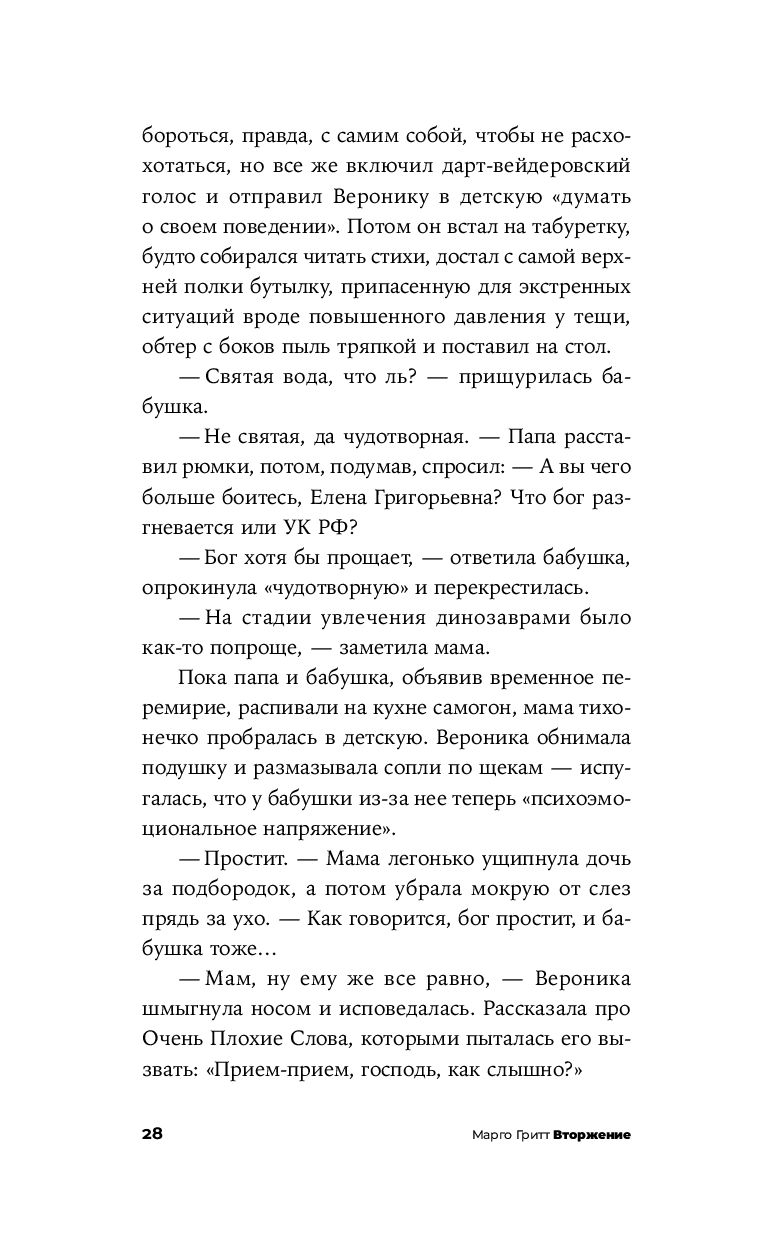 бороться, правда, с самим собой, чтобы не расхохотаться, но все же включил дарт-вейдеровский голос и отправил Веронику в детскую «думать о своем поведении». Потом он встал на табуретку, будто собирался читать стихи, достал с самой верхней полки бутылку, припасенную для экстренных ситуаций вроде повышенного давления у тещи, обтер с боков пыль тряпкой и поставил на стол.

— Святая вода, что ль? — прищурилась бабушка.

— Не святая, да чудотворная. — Папа расставил рюмки, потом, подумав, спросил: — А вы чего больше боитесь, Елена Григорьевна? Что бог разгневается или УК РФ?

— Бог хотя бы прощает, — ответила бабушка, опрокинула «чудотворную» и перекрестилась.

— На стадии увлечения динозаврами было как-то попроще, — заметила мама.

Пока папа и бабушка, объявив временное перемирие, распивали на кухне самогон, мама тихонечко пробралась в детскую. Вероника обнимала подушку и размазывала сопли по щекам — испугалась, что у бабушки из-за нее теперь «психоэмоциональное напряжение».

— Простит. — Мама легонько ущипнула дочь за подбородок, а потом убрала мокрую от слез прядь за ухо. — Как говорится, бог простит, и бабушка тоже…

— Мам, ну ему же все равно, — Вероника шмыгнула носом и исповедалась. Рассказала про Очень Плохие Слова, которыми пыталась его вызвать: «Прием-прием, господь, как слышно?»

28 Марго Гритт Вторжение